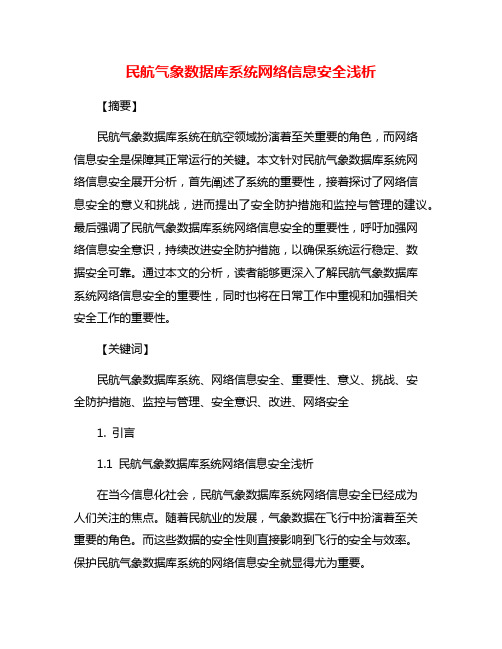 民航气象数据库系统网络信息安全浅析

【摘要】

民航气象数据库系统在航空领域扮演着至关重要的角色，而网络信息安全是保障其正常运行的关键。本文针对民航气象数据库系统网络信息安全展开分析，首先阐述了系统的重要性，接着探讨了网络信息安全的意义和挑战，进而提出了安全防护措施和监控与管理的建议。最后强调了民航气象数据库系统网络信息安全的重要性，呼吁加强网络信息安全意识，持续改进安全防护措施，以确保系统运行稳定、数据安全可靠。通过本文的分析，读者能够更深入了解民航气象数据库系统网络信息安全的重要性，同时也将在日常工作中重视和加强相关安全工作的重要性。

【关键词】

民航气象数据库系统、网络信息安全、重要性、意义、挑战、安全防护措施、监控与管理、安全意识、改进、网络安全

1. 引言

1.1 民航气象数据库系统网络信息安全浅析

在当今信息化社会，民航气象数据库系统网络信息安全已经成为人们关注的焦点。随着民航业的发展，气象数据在飞行中扮演着至关重要的角色。而这些数据的安全性则直接影响到飞行的安全与效率。保护民航气象数据库系统的网络信息安全就显得尤为重要。